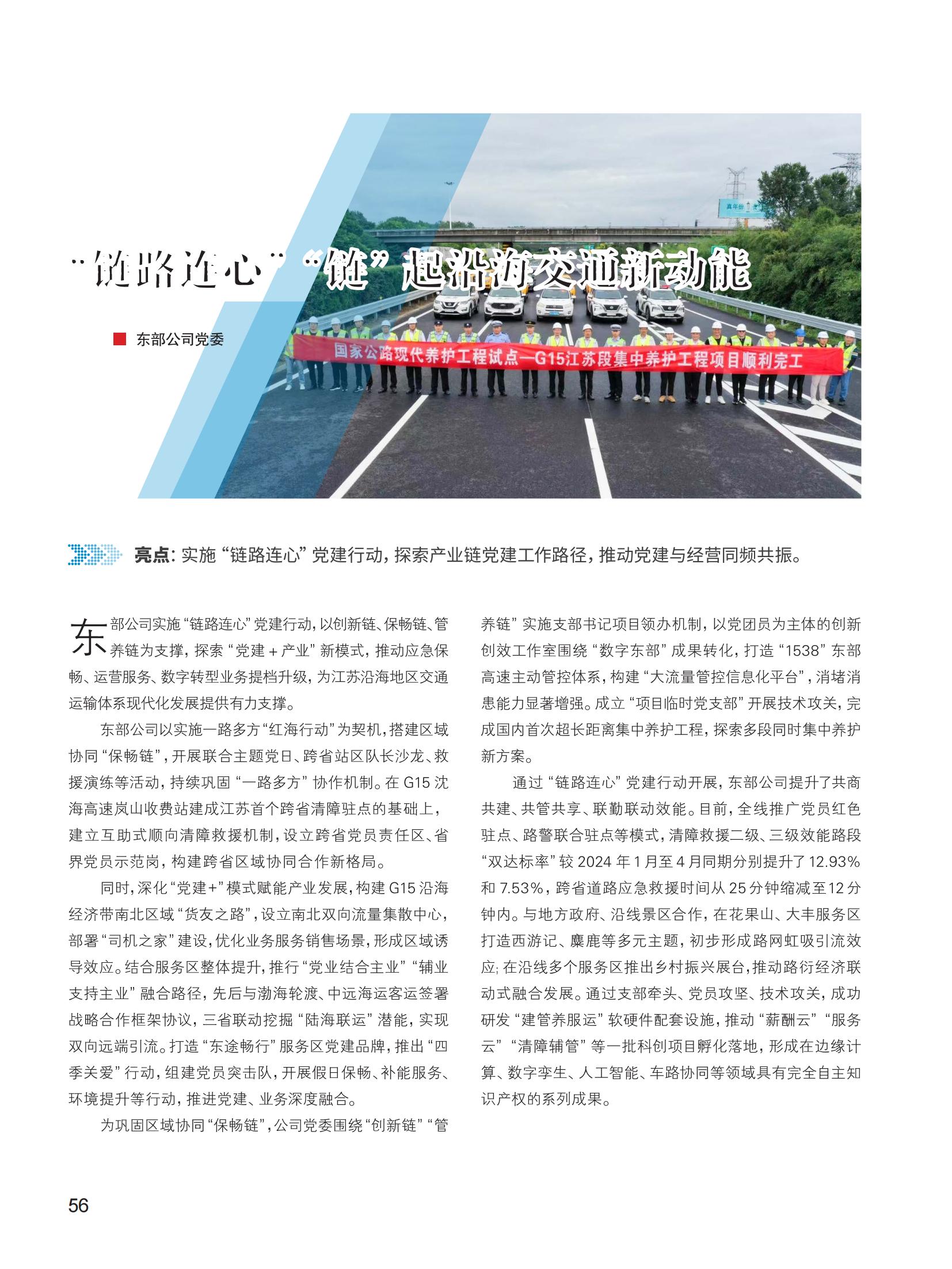 “链路连心”“链”起沿海交通新动能

东部公司党委

国家公路现代养护工程试点—G15江苏段集中养护工程项目顺利完工

亮点：实施“链路连心”党建行动，探索产业链党建工作路径，推动党建与经营同频共振。

东部公司实施“链路连心”党建行动，以创新链、保畅链、管养链为支撑，探索“党建＋产业”新模式，推动应急保畅、运营服务、数字转型业务提档升级，为江苏沿海地区交通运输体系现代化发展提供有力支撑。

东部公司以实施一路多方“红海行动”为契机，搭建区域协同“保畅链”，开展联合主题党日、跨省站区队长沙龙、救援演练等活动，持续巩固“一路多方”协作机制。在G15沈海高速岚山收费站建成江苏首个跨省清障驻点的基础上，建立互助式顺向清障救援机制，设立跨省党员责任区、省界党员示范岗，构建跨省区域协同合作新格局。

同时，深化“党建+”模式赋能产业发展，构建G15沿海经济带南北区域“货友之路”，设立南北双向流量集散中心，部署“司机之家”建设，优化业务服务销售场景，形成区域诱导效应。结合服务区整体提升，推行“党业结合主业”“辅业支持主业”融合路径，先后与渤海轮渡、中远海运客运签署战略合作框架协议，三省联动挖掘“陆海联运”潜能，实现双向远端引流。打造“东途畅行”服务区党建品牌，推出“四季关爱”行动，组建党员突击队，开展假日保畅、补能服务、环境提升等行动，推进党建、业务深度融合。

为巩固区域协同“保畅链”，公司党委围绕“创新链”“管养链”实施支部书记项目领办机制，以党团员为主体的创新创效工作室围绕“数字东部”成果转化，打造“1538”东部高速主动管控体系，构建“大流量管控信息化平台”，消堵消患能力显著增强。成立“项目临时党支部”开展技术攻关，完成国内首次超长距离集中养护工程，探索多段同时集中养护新方案。

通过“链路连心”党建行动开展，东部公司提升了共商共建、共管共享、联勤联动效能。目前，全线推广党员红色驻点、路警联合驻点等模式，清障救援二级、三级效能路段“双达标率”较2024年1月至4月同期分别提升了12.93%和7.53%，跨省道路应急救援时间从25分钟缩减至12分钟内。与地方政府、沿线景区合作，在花果山、大丰服务区打造西游记、麋鹿等多元主题，初步形成路网虹吸引流效应；在沿线多个服务区推出乡村振兴展台，推动路衍经济联动式融合发展。通过支部牵头、党员攻坚、技术攻关，成功研发“建管养服运”软硬件配套设施，推动“薪酬云”“服务云”“清障辅管”等一批科创项目孵化落地，形成在边缘计算、数字孪生、人工智能、车路协同等领域具有完全自主知识产权的系列成果。

56